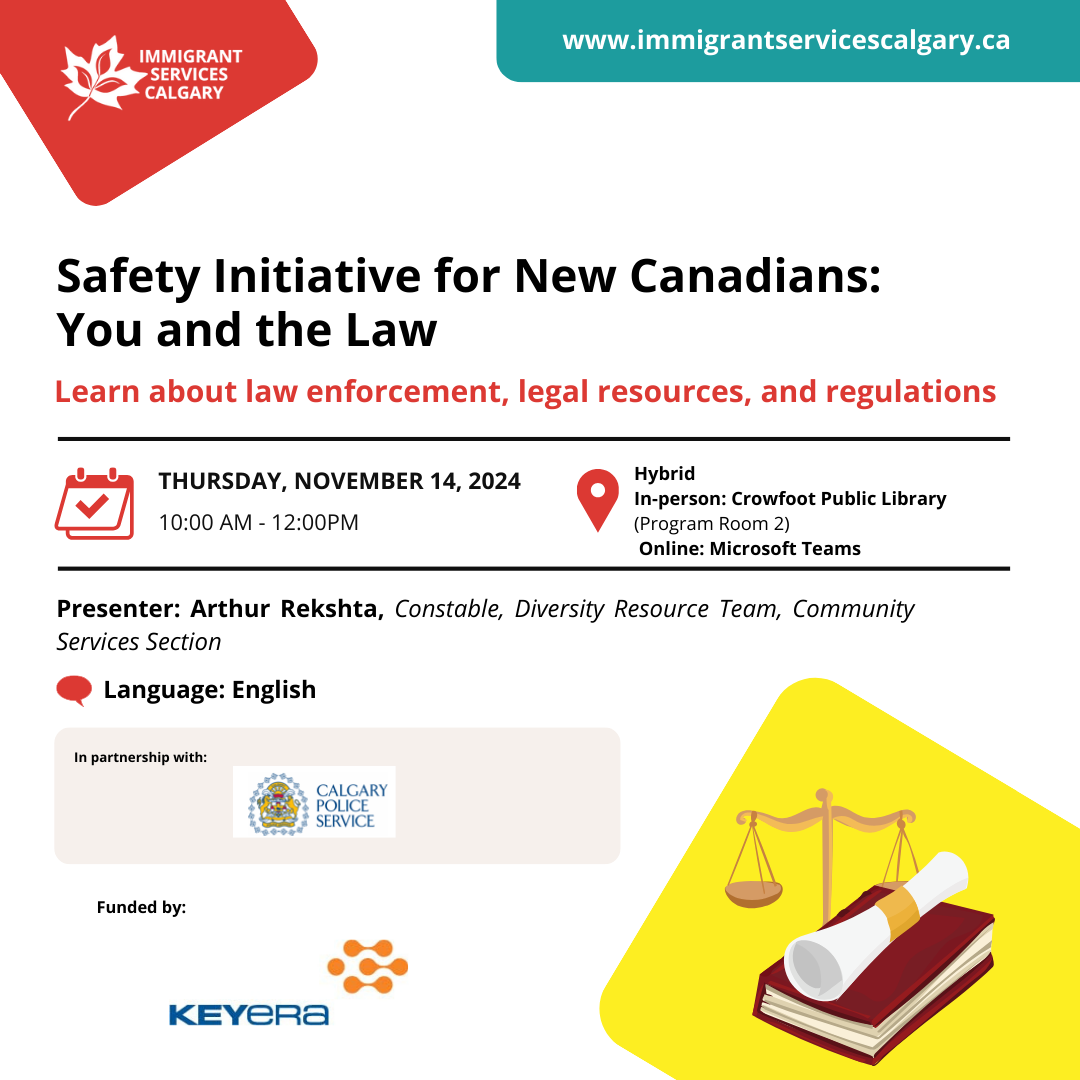 IMMIGRANT SERVICES CALGARY

www.immigrantservicescalgary.ca

Safety Initiative for New Canadians: You and the Law

Learn about law enforcement, legal resources, and regulations

THURSDAY, NOVEMBER 14, 2024
10:00 AM - 12:00PM

Hybrid
In-person: Crowfoot Public Library
(Program Room 2)
Online: Microsoft Teams

Presenter: Arthur Rekshta, Constable, Diversity Resource Team, Community Services Section

Language: English

In partnership with:

CALGARY POLICE SERVICE

Funded by:

KEYERA